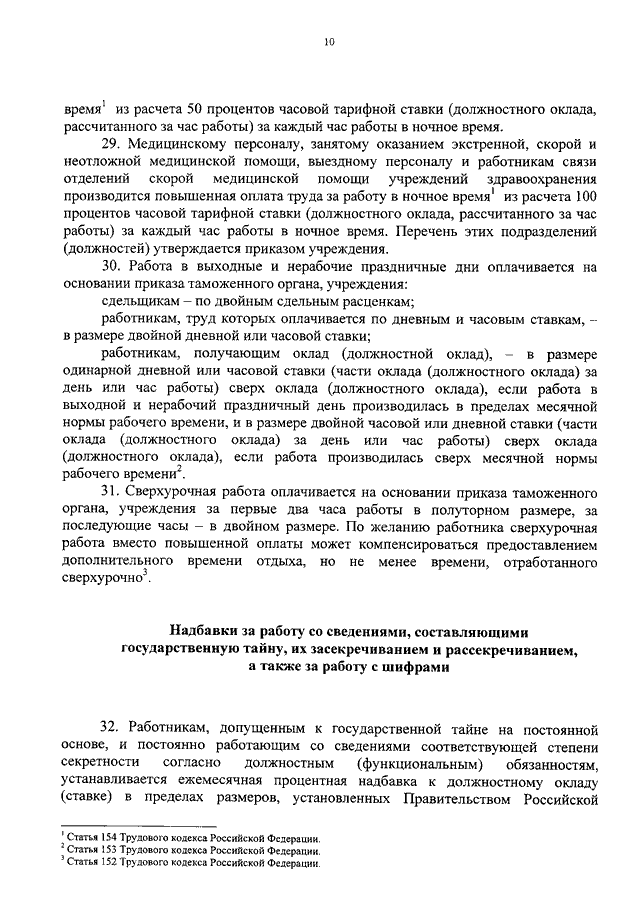 10

время$^1$ из расчета 50 процентов часовой тарифной ставки (должностного оклада, рассчитанного за час работы) за каждый час работы в ночное время.

29. Медицинскому персоналу, занятому оказанием экстренной, скорой и неотложной медицинской помощи, выездному персоналу и работникам связи отделений скорой медицинской помощи учреждений здравоохранения производится повышенная оплата труда за работу в ночное время$^1$ из расчета 100 процентов часовой тарифной ставки (должностного оклада, рассчитанного за час работы) за каждый час работы в ночное время. Перечень этих подразделений (должностей) утверждается приказом учреждения.

30. Работа в выходные и нерабочие праздничные дни оплачивается на основании приказа таможенного органа, учреждения:

сдельщикам – по двойным сдельным расценкам;

работникам, труд которых оплачивается по дневным и часовым ставкам, – в размере двойной дневной или часовой ставки;

работникам, получающим оклад (должностной оклад), – в размере одинарной дневной или часовой ставки (части оклада (должностного оклада) за день или час работы) сверх оклада (должностного оклада), если работа в выходной и нерабочий праздничный день производилась в пределах месячной нормы рабочего времени, и в размере двойной часовой или дневной ставки (части оклада (должностного оклада) за день или час работы) сверх оклада (должностного оклада), если работа производилась сверх месячной нормы рабочего времени$^2$.

31. Сверхурочная работа оплачивается на основании приказа таможенного органа, учреждения за первые два часа работы в полуторном размере, за последующие часы – в двойном размере. По желанию работника сверхурочная работа вместо повышенной оплаты может компенсироваться предоставлением дополнительного времени отдыха, но не менее времени, отработанного сверхурочно$^3$.

Надбавки за работу со сведениями, составляющими государственную тайну, их засекречиванием и рассекречиванием, а также за работу с шифрами

32. Работникам, допущенным к государственной тайне на постоянной основе, и постоянно работающим со сведениями соответствующей степени секретности согласно должностным (функциональным) обязанностям, устанавливается ежемесячная процентная надбавка к должностному окладу (ставке) в пределах размеров, установленных Правительством Российской

$^1$ Статья 154 Трудового кодекса Российской Федерации.
$^2$ Статья 153 Трудового кодекса Российской Федерации.
$^3$ Статья 152 Трудового кодекса Российской Федерации.